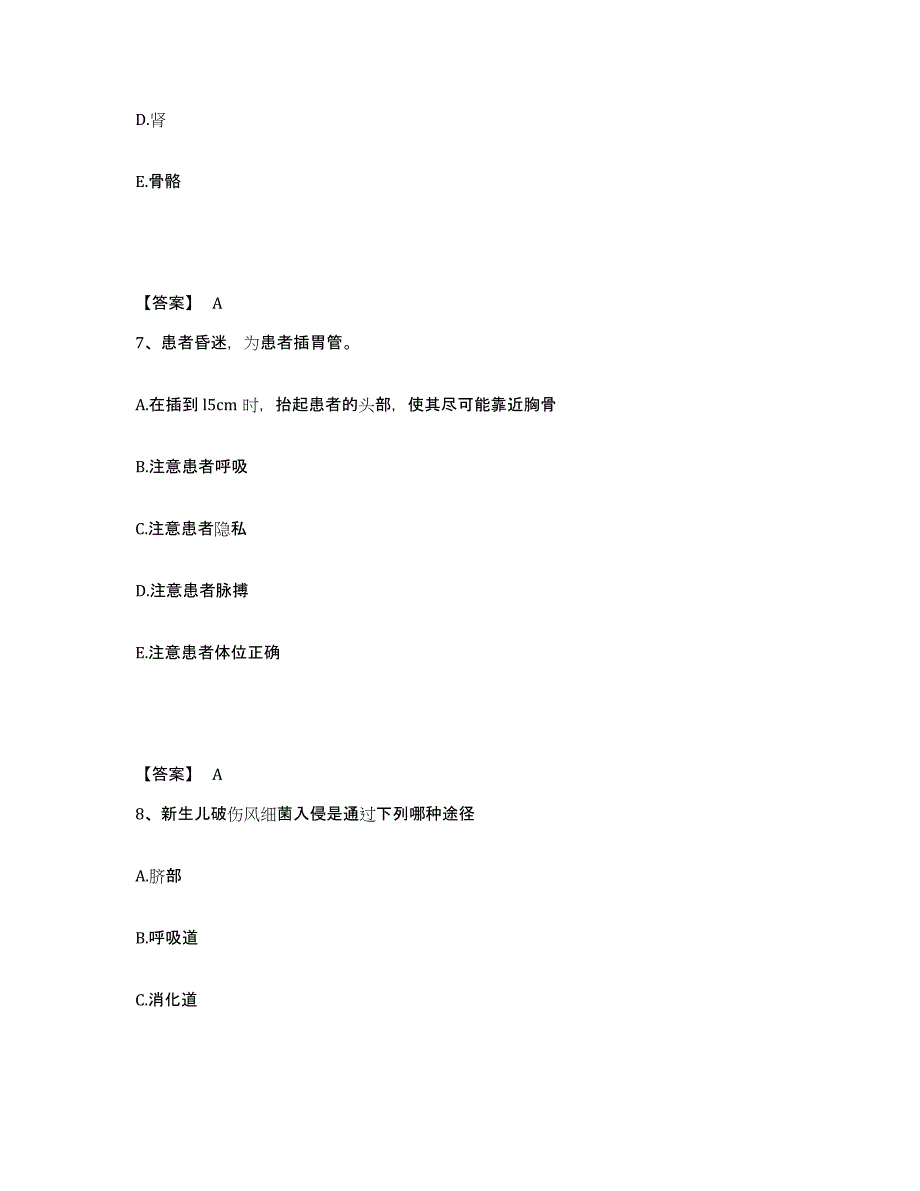 D.肾

E.骨骼

【答案】 A

7、患者昏迷，为患者插胃管。

A.在插到 l5cm 时，抬起患者的头部，使其尽可能靠近胸骨

B.注意患者呼吸

C.注意患者隐私

D.注意患者脉搏

E.注意患者体位正确

【答案】 A

8、新生儿破伤风细菌入侵是通过下列哪种途径

A.脐部

B.呼吸道

C.消化道